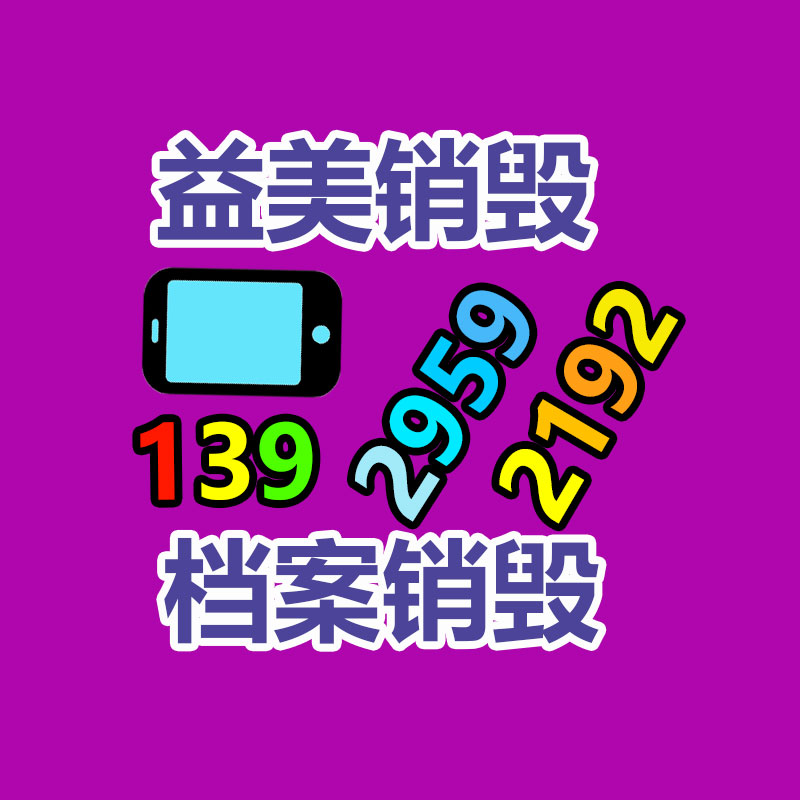 益美销毁

139 2959 2192

档案销毁